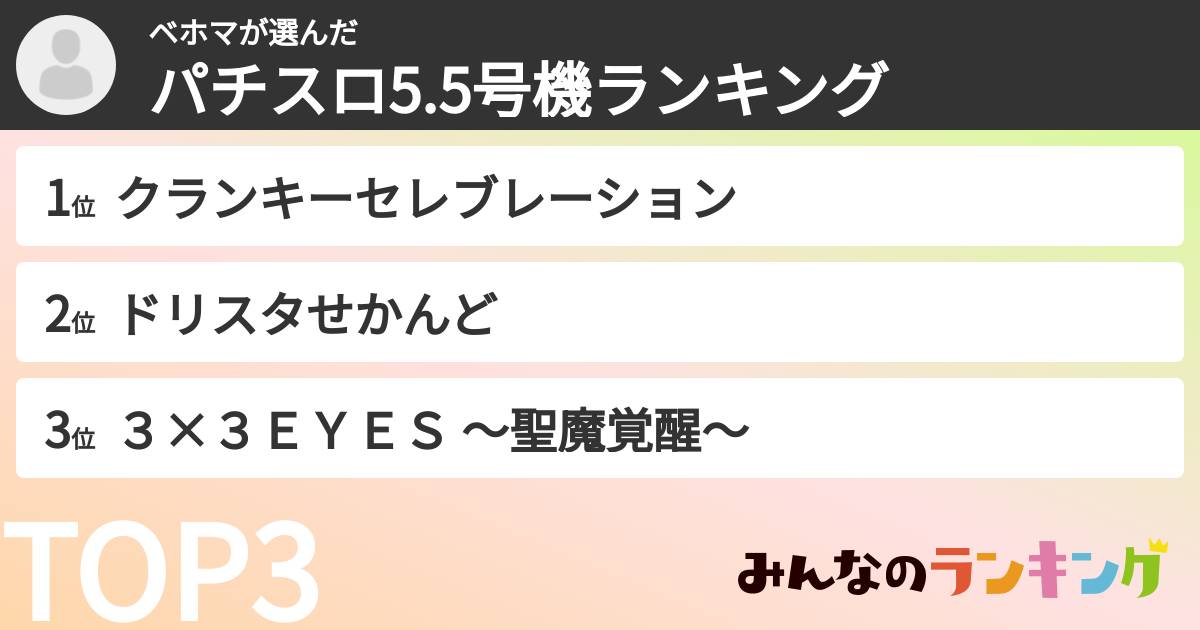 ベホマが選んだ
パチスロ5.5号機ランキング

1位 クランキーセレブレーション

2位 ドリスタせかんど

3位 ３×３ＥＹＥＳ ～聖魔覚醒～

TOP3

みんなのランキング